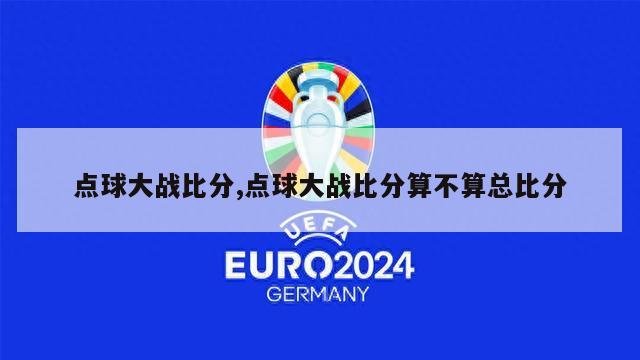 点球大战比分,点球大战比分算不算总比分

UEFA

EURO2024

GERMANY